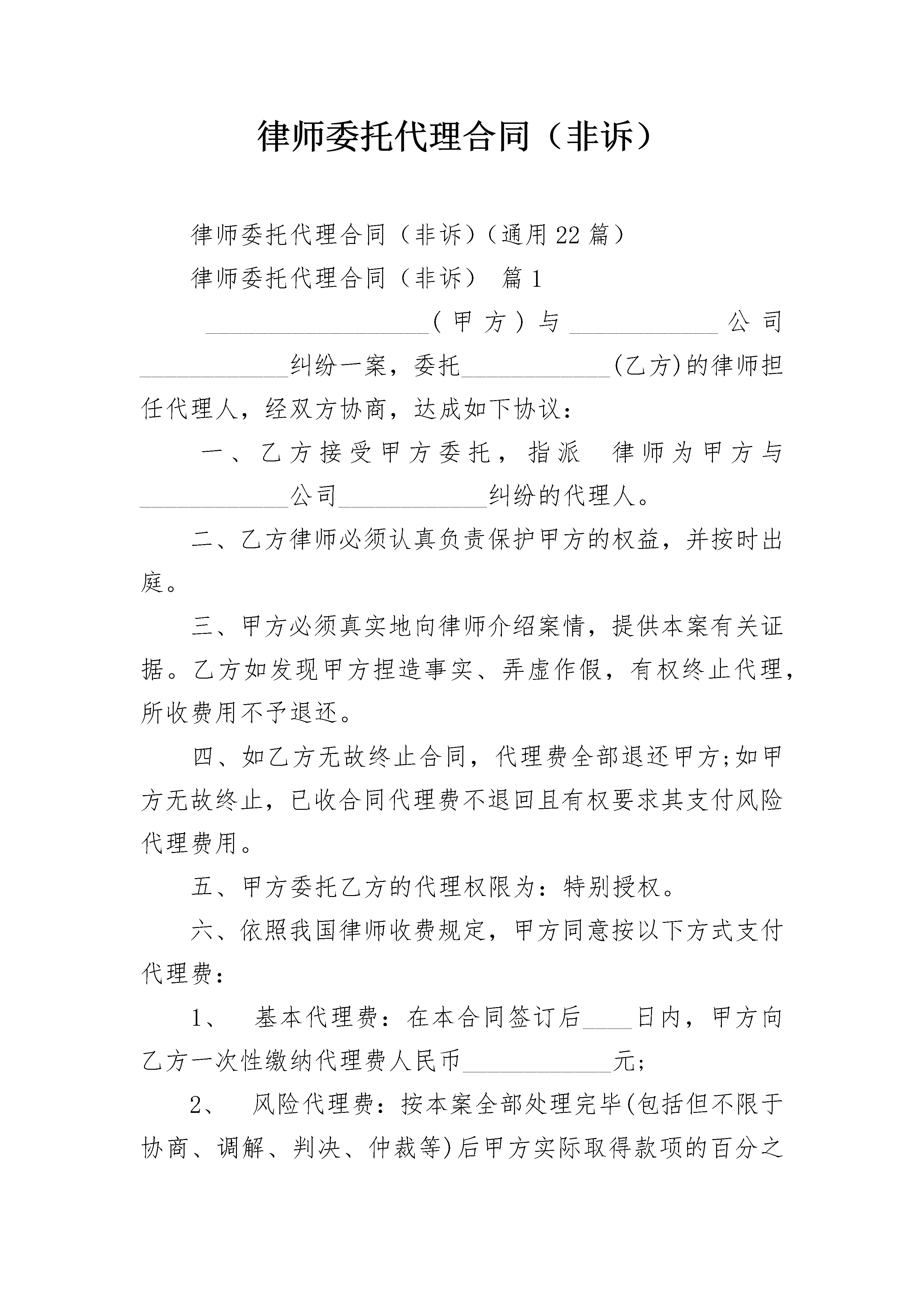 律师委托代理合同（非诉）

律师委托代理合同（非诉）（通用22篇）

律师委托代理合同（非诉） 篇1

__________________（甲方）与____________公司____________纠纷一案，委托____________(乙方)的律师担任代理人，经双方协商，达成如下协议：

一、乙方接受甲方委托，指派 律师为甲方与____________公司____________纠纷的代理人。

二、乙方律师必须认真负责保护甲方的权益，并按时出庭。

三、甲方必须真实地向律师介绍案情，提供本案有关证据。乙方如发现甲方捏造事实、弄虚作假，有权终止代理，所收费用不予退还。

四、如乙方无故终止合同，代理费全部退还甲方;如甲方无故终止，已收合同代理费不退回且有权要求其支付风险代理费用。

五、甲方委托乙方的代理权限为：特别授权。

六、依照我国律师收费规定，甲方同意按以下方式支付代理费：

1、 基本代理费：在本合同签订后____日内，甲方向乙方一次性缴纳代理费人民币____________元;

2、 风险代理费：按本案全部处理完毕(包括但不限于协商、调解、判决、仲裁等)后甲方实际取得款项的百分之